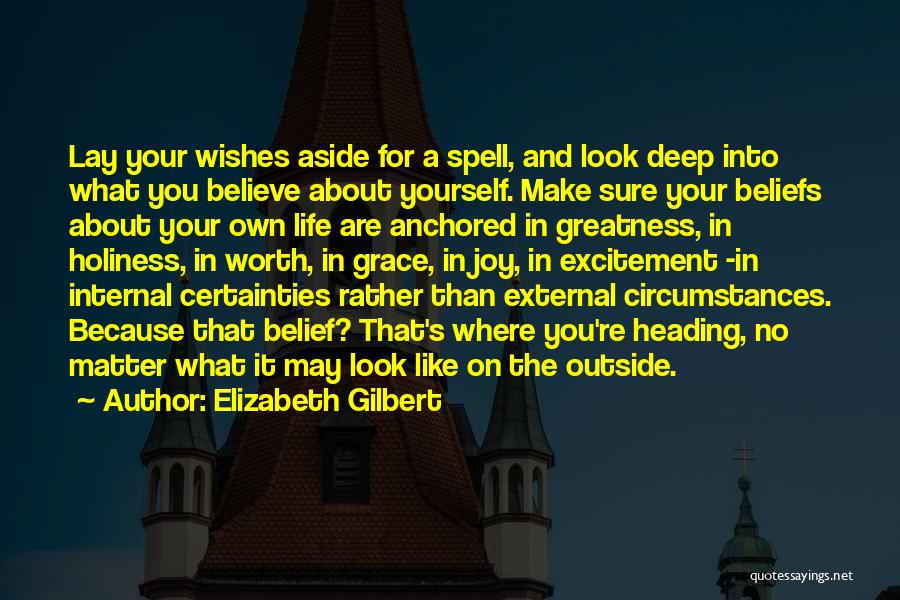 Lay your wishes aside for a spell, and look deep into what you believe about yourself. Make sure your beliefs about your own life are anchored in greatness, in holiness, in worth, in grace, in joy, in excitement -in internal certainties rather than external circumstances. Because that belief? That's where you're heading, no matter what it may look like on the outside.

~ Author: Elizabeth Gilbert

quotessayings.net